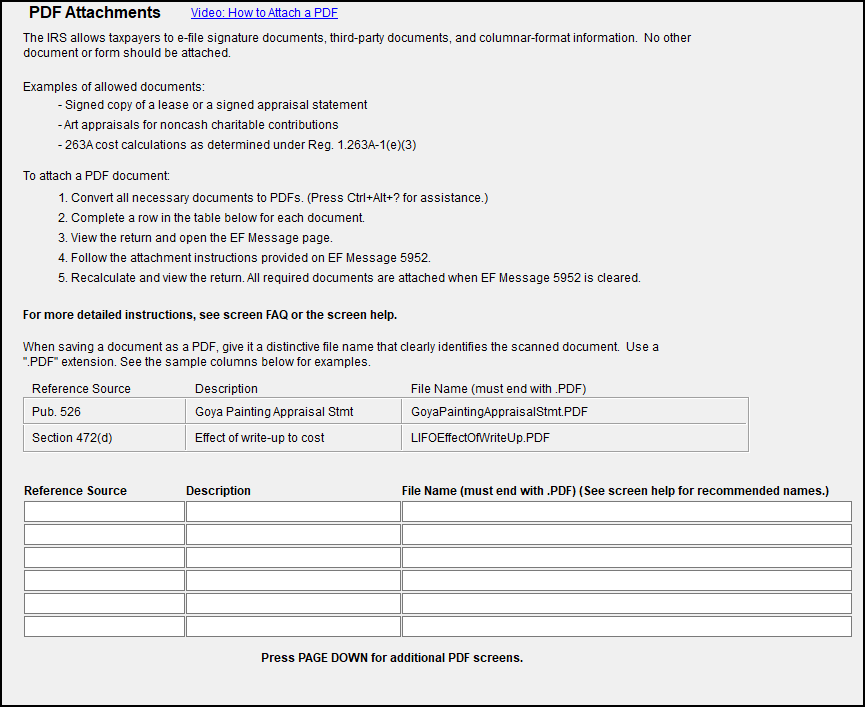 PDF Attachments Video: How to Attach a PDF

The IRS allows taxpayers to e-file signature documents, third-party documents, and columnar-format information. No other document or form should be attached.

Examples of allowed documents:
- Signed copy of a lease or a signed appraisal statement
- Art appraisals for noncash charitable contributions
- 263A cost calculations as determined under Reg. 1.263A-1(e)(3)

To attach a PDF document:
1. Convert all necessary documents to PDFs. (Press Ctrl+Alt+? for assistance.)
2. Complete a row in the table below for each document.
3. View the return and open the EF Message page.
4. Follow the attachment instructions provided on EF Message 5952.
5. Recalculate and view the return. All required documents are attached when EF Message 5952 is cleared.

For more detailed instructions, see screen FAQ or the screen help.

When saving a document as a PDF, give it a distinctive file name that clearly identifies the scanned document. Use a ".PDF" extension. See the sample columns below for examples.

| Reference Source | Description | File Name (must end with .PDF) |
|---|---|---|
| Pub. 526 | Goya Painting Appraisal Stmt | GoyaPaintingAppraisalStmt.PDF |
| Section 472(d) | Effect of write-up to cost | LIFOEffectOfWriteUp.PDF |

| Reference Source | Description | File Name (must end with .PDF) (See screen help for recommended names.) |
|---|---|---|
| | | |
| | | |
| | | |
| | | |
| | | |
| | | |

Press PAGE DOWN for additional PDF screens.